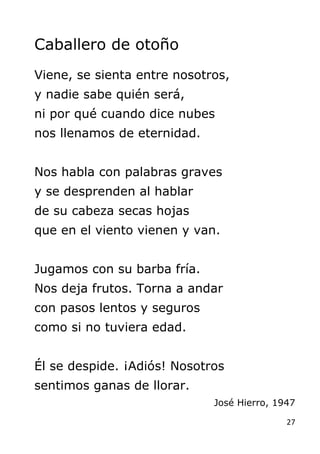 Caballero de otoño

Viene, se sienta entre nosotros,
y nadie sabe quién será,
ni por qué cuando dice nubes
nos llenamos de eternidad.

Nos habla con palabras graves
y se desprenden al hablar
de su cabeza secas hojas
que en el viento vienen y van.

Jugamos con su barba fría.
Nos deja frutos. Torna a andar
con pasos lentos y seguros
como si no tuviera edad.

Él se despide. ¡Adiós! Nosotros
sentimos ganas de llorar.

José Hierro, 1947

27